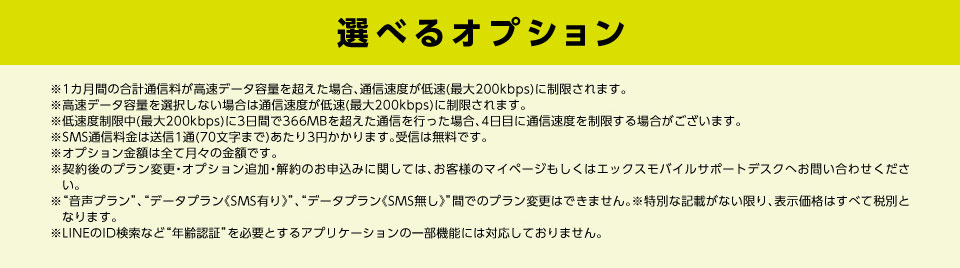 選べるオプション

※1カ月間の合計通信料が高速データ容量を超えた場合、通信速度が低速(最大200kbps)に制限されます。
※高速データ容量を選択しない場合は通信速度が低速(最大200kbps)に制限されます。
※低速度制限中(最大200kbps)に3日間で366MBを超えた通信を行った場合、4日目に通信速度を制限する場合がございます。
※SMS通信料金は送信1通(70文字まで)あたり3円かかります。受信は無料です。
※オプション金額は全て月々の金額です。
※契約後のプラン変更・オプション追加・解約のお申込みに関しては、お客様のマイページもしくはエックスモバイルサポートデスクへお問い合わせください。
※"音声プラン"、"データプラン《SMS有り》"、"データプラン《SMS無し》"間でのプラン変更はできません。※特別な記載がない限り、表示価格はすべて税別となります。
※LINEのID検索など"年齢認証"を必要とするアプリケーションの一部機能には対応しておりません。